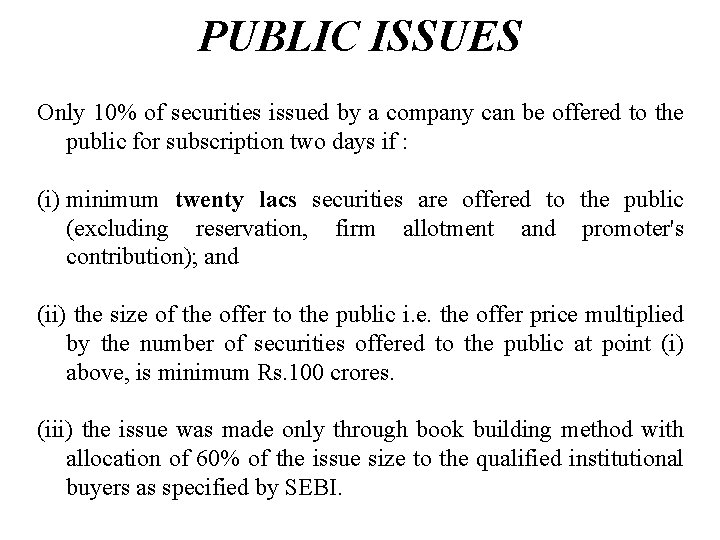 PUBLIC ISSUES

Only 10% of securities issued by a company can be offered to the public for subscription two days if :

(i) minimum twenty lacs securities are offered to the public (excluding reservation, firm allotment and promoter's contribution); and

(ii) the size of the offer to the public i.e. the offer price multiplied by the number of securities offered to the public at point (i) above, is minimum Rs.100 crores.

(iii) the issue was made only through book building method with allocation of 60% of the issue size to the qualified institutional buyers as specified by SEBI.